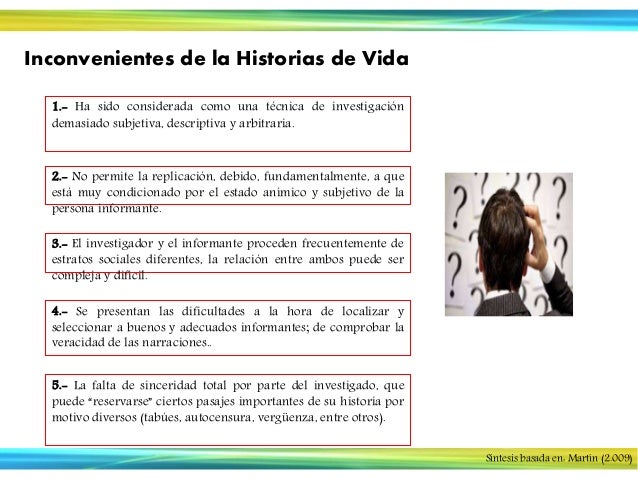 Inconvenientes de la Historias de Vida

1.- Ha sido considerada como una técnica de investigación demasiado subjetiva, descriptiva y arbitraria.

2.- No permite la replicación, debido, fundamentalmente, a que está muy condicionado por el estado anímico y subjetivo de la persona informante.

3.- El investigador y el informante proceden frecuentemente de estratos sociales diferentes, la relación entre ambos puede ser compleja y difícil.

4.- Se presentan las dificultades a la hora de localizar y seleccionar a buenos y adecuados informantes; de comprobar la veracidad de las narraciones..

5.- La falta de sinceridad total por parte del investigado, que puede "reservarse" ciertos pasajes importantes de su historia por motivo diversos (tabúes, autocensura, vergüenza, entre otros).

Síntesis basada en: Martín (2.009)